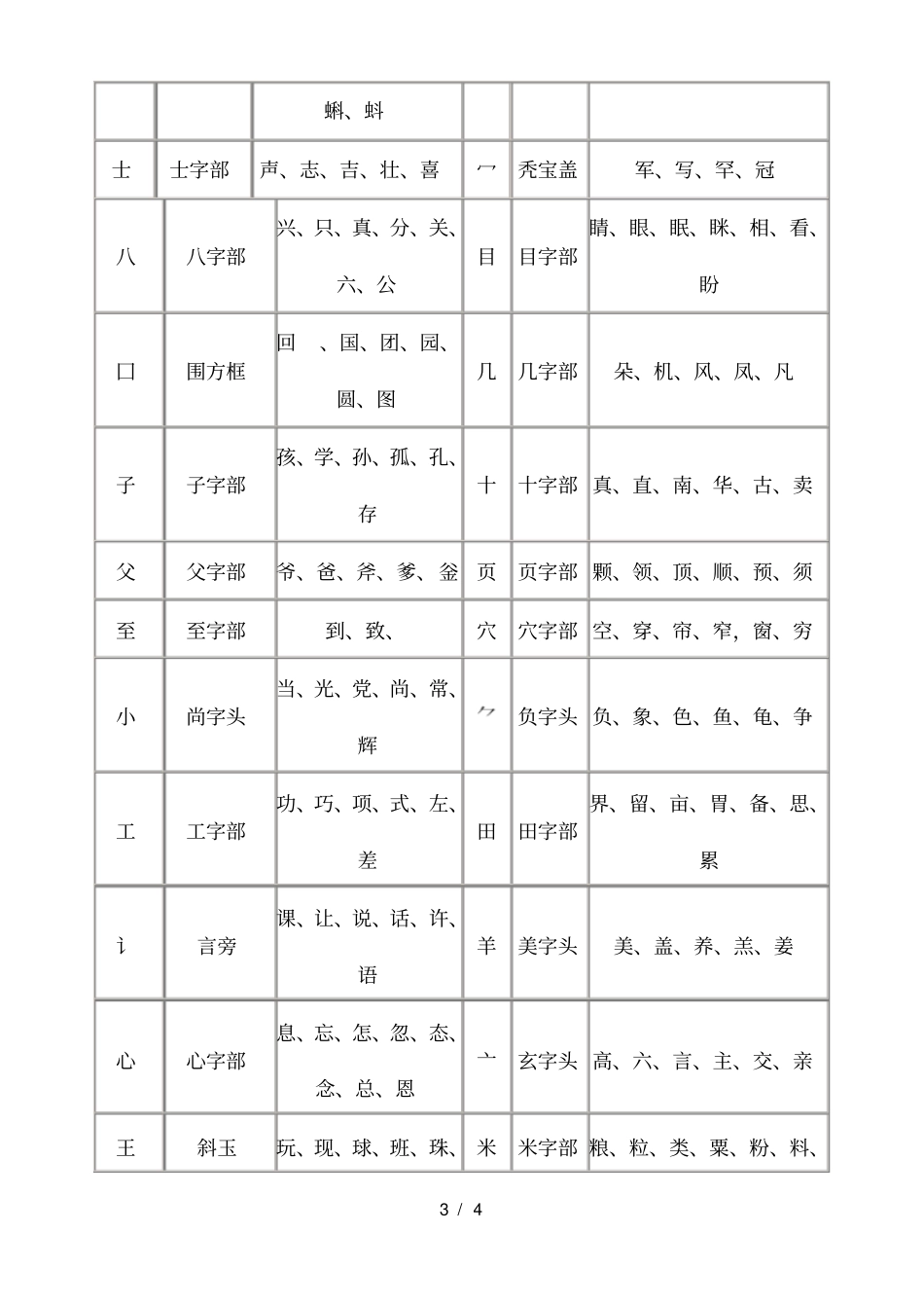 |  |  | 蝌、蚪 |  |  |  |
|---|---|---|---|---|---|
| 士 | 士字部 | 声、志、吉、壮、喜 | 冖 | 秃宝盖 | 军、写、罕、冠 |
| 八 | 八字部 | 兴、只、真、分、关、六、公 | 目 | 目字部 | 睛、眼、眠、眯、相、看、盼 |
| 囗 | 围方框 | 回 、国、团、园、圆、图 | 几 | 几字部 | 朵、机、风、凤、凡 |
| 子 | 子字部 | 孩、学、孙、孤、孔、存 | 十 | 十字部 | 真、直、南、华、古、卖 |
| 父 | 父字部 | 爷、爸、斧、爹、釜 | 页 | 页字部 | 颗、领、顶、顺、预、须 |
| 至 | 至字部 | 到、致、 | 穴 | 穴字部 | 空、穿、帘、窄，窗、穷 |
| 小 | 尚字头 | 当、光、党、尚、常、辉 | ⺈ | 负字头 | 负、象、色、鱼、龟、争 |
| 工 | 工字部 | 功、巧、项、式、左、差 | 田 | 田字部 | 界、留、亩、胃、备、思、累 |
| 讠 | 言旁 | 课、让、说、话、许、语 | 羊 | 美字头 | 美、盖、养、羔、姜 |
| 心 | 心字部 | 息、忘、怎、忽、态、念、总、恩 | 亠 | 玄字头 | 高、六、言、主、交、亲 |
| 王 | 斜玉 | 玩、现、球、班、珠、 | 米 | 米字部 | 粮、粒、类、粟、粉、料、 |

3 / 4